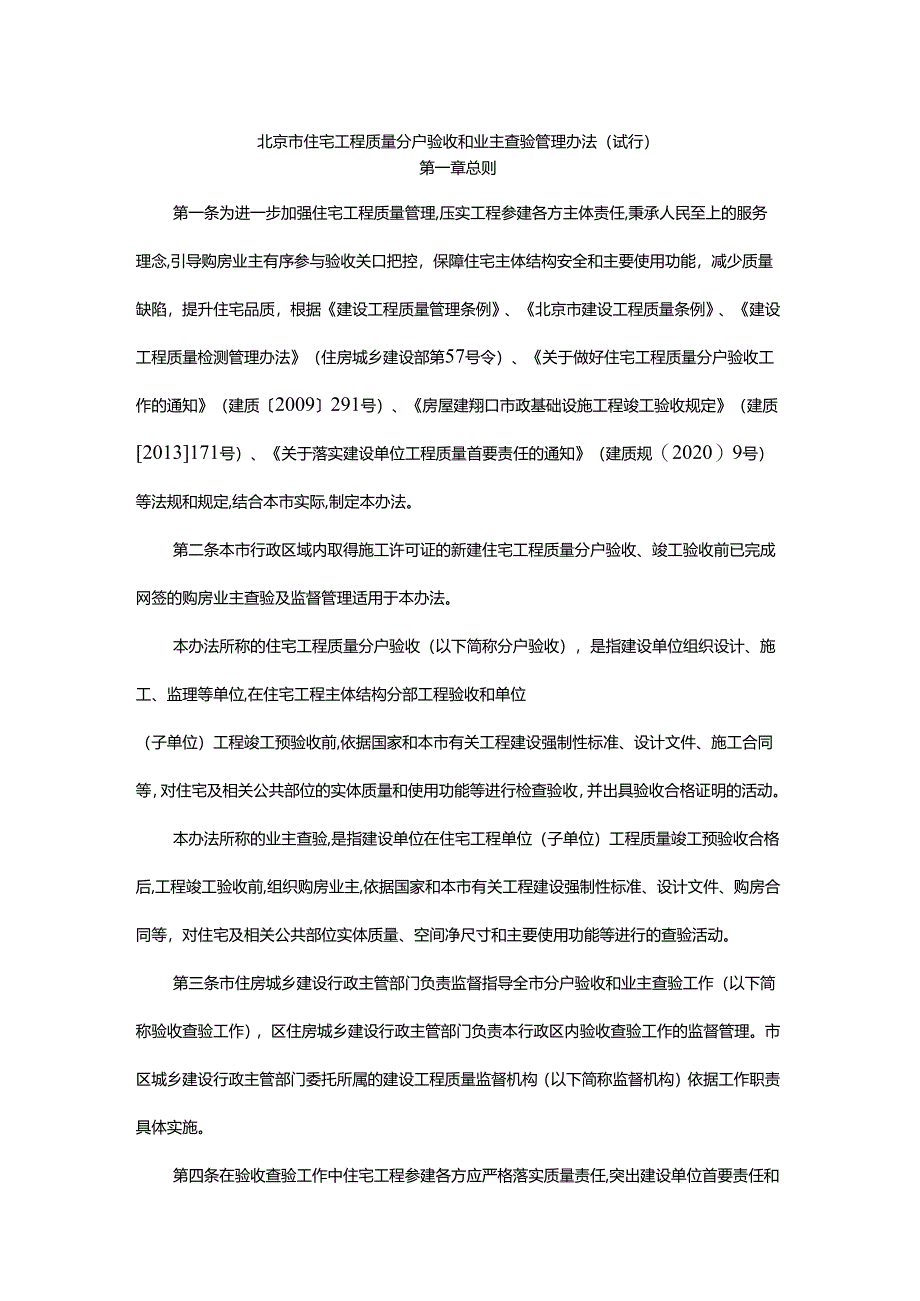 北京市住宅工程质量分户验收和业主查验管理办法（试行）
第一章总则

第一条为进一步加强住宅工程质量管理,压实工程参建各方主体责任,秉承人民至上的服务理念,引导购房业主有序参与验收关口把控，保障住宅主体结构安全和主要使用功能，减少质量缺陷，提升住宅品质，根据《建设工程质量管理条例》、《北京市建设工程质量条例》、《建设工程质量检测管理办法》（住房城乡建设部第57号令）、《关于做好住宅工程质量分户验收工作的通知》（建质〔2009〕291号）、《房屋建翔口市政基础设施工程竣工验收规定》（建质[2013]171号）、《关于落实建设单位工程质量首要责任的通知》（建质规（2020）9号）等法规和规定,结合本市实际,制定本办法。

第二条本市行政区域内取得施工许可证的新建住宅工程质量分户验收、竣工验收前已完成网签的购房业主查验及监督管理适用于本办法。

本办法所称的住宅工程质量分户验收（以下简称分户验收），是指建设单位组织设计、施工、监理等单位,在住宅工程主体结构分部工程验收和单位

（子单位）工程竣工预验收前,依据国家和本市有关工程建设强制性标准、设计文件、施工合同等,对住宅及相关公共部位的实体质量和使用功能等进行检查验收,并出具验收合格证明的活动。

本办法所称的业主查验,是指建设单位在住宅工程单位（子单位）工程质量竣工预验收合格后,工程竣工验收前,组织购房业主,依据国家和本市有关工程建设强制性标准、设计文件、购房合同等，对住宅及相关公共部位实体质量、空间净尺寸和主要使用功能等进行的查验活动。

第三条市住房城乡建设行政主管部门负责监督指导全市分户验收和业主查验工作（以下简称验收查验工作），区住房城乡建设行政主管部门负责本行政区内验收查验工作的监督管理。市区城乡建设行政主管部门委托所属的建设工程质量监督机构（以下简称监督机构）依据工作职责具体实施。

第四条在验收查验工作中住宅工程参建各方应严格落实质量责任,突出建设单位首要责任和